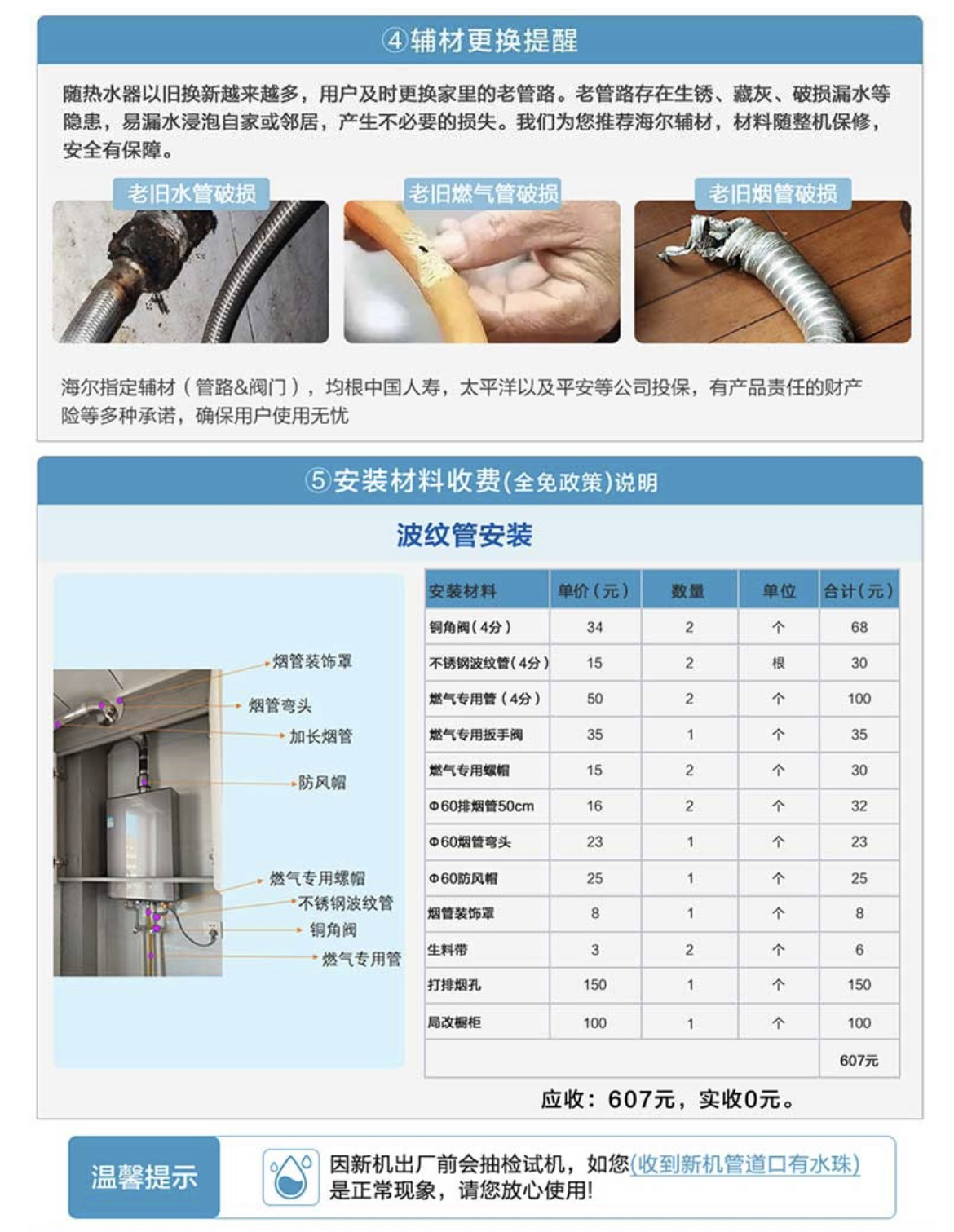 ④辅材更换提醒

随热水器以旧换新越来越多，用户及时更换家里的老管路。老管路存在生锈、藏灰、破损漏水等隐患，易漏水浸泡自家或邻居，产生不必要的损失。我们为您推荐海尔辅材，材料随整机保修，安全有保障。

老旧水管破损

老旧燃气管破损

老旧烟管破损

海尔指定辅材（管路&阀门），均根中国人寿，太平洋以及平安等公司投保，有产品责任的财产险等多种承诺，确保用户使用无忧

⑤安装材料收费(全免政策)说明

波纹管安装

烟管装饰罩
烟管弯头
加长烟管
防风帽
燃气专用螺帽
不锈钢波纹管
铜角阀
燃气专用管

| 安装材料 | 单价（元） | 数量 | 单位 | 合计（元） |
|---|---|---|---|---|
| 铜角阀（4分） | 34 | 2 | 个 | 68 |
| 不锈钢波纹管（4分） | 15 | 2 | 根 | 30 |
| 燃气专用管（4分） | 50 | 2 | 个 | 100 |
| 燃气专用扳手阀 | 35 | 1 | 个 | 35 |
| 燃气专用螺帽 | 15 | 2 | 个 | 30 |
| Φ60排烟管50cm | 16 | 2 | 个 | 32 |
| Φ60烟管弯头 | 23 | 1 | 个 | 23 |
| Φ60防风帽 | 25 | 1 | 个 | 25 |
| 烟管装饰罩 | 8 | 1 | 个 | 8 |
| 生料带 | 3 | 2 | 个 | 6 |
| 打排烟孔 | 150 | 1 | 个 | 150 |
| 局改橱柜 | 100 | 1 | 个 | 100 |
| | | | | 607元 |

应收：607元，实收0元。

温馨提示

因新机出厂前会抽检试机，如您(收到新机管道口有水珠)是正常现象，请您放心使用!